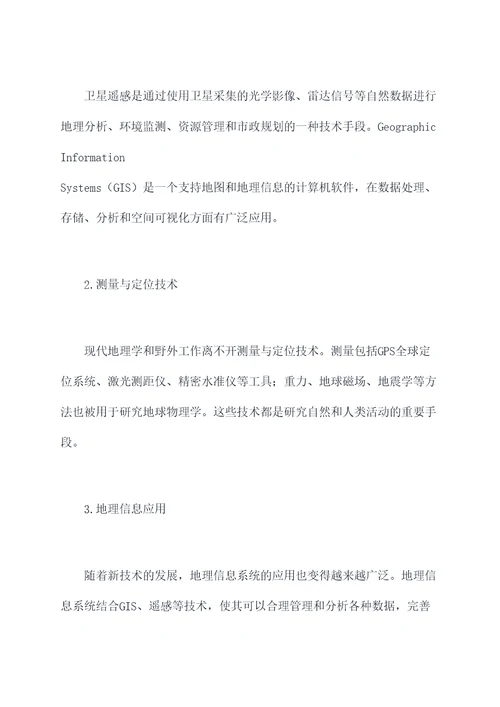 卫星遥感是通过使用卫星采集的光学影像、雷达信号等自然数据进行地理分析、环境监测、资源管理和市政规划的一种技术手段。Geographic Information Systems（GIS）是一个支持地图和地理信息的计算机软件，在数据处理、存储、分析和空间可视化方面有广泛应用。

2.测量与定位技术

现代地理学和野外工作离不开测量与定位技术。测量包括GPS全球定位系统、激光测距仪、精密水准仪等工具；重力、地球磁场、地震学等方法也被用于研究地球物理学。这些技术都是研究自然和人类活动的重要手段。

3.地理信息应用

随着新技术的发展，地理信息系统的应用也变得越来越广泛。地理信息系统结合GIS、遥感等技术，使其可以合理管理和分析各种数据，完善